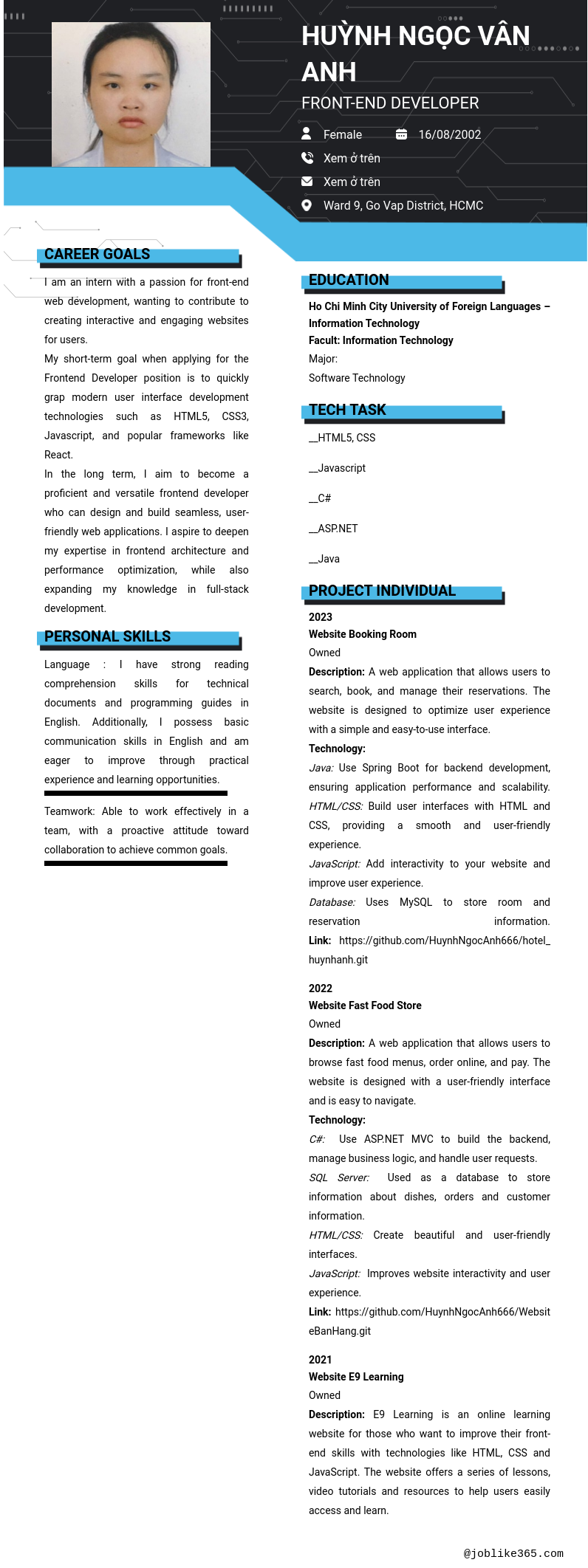 HUỲNH NGỌC VÂN ANH

FRONT-END DEVELOPER

Female 16/08/2002

Xem ở trên

Xem ở trên

Ward 9, Go Vap District, HCMC

CAREER GOALS

I am an intern with a passion for front-end web development, wanting to contribute to creating interactive and engaging websites for users.

My short-term goal when applying for the Frontend Developer position is to quickly grap modern user interface development technologies such as HTML5, CSS3, Javascript, and popular frameworks like React.

In the long term, I aim to become a proficient and versatile frontend developer who can design and build seamless, user-friendly web applications. I aspire to deepen my expertise in frontend architecture and performance optimization, while also expanding my knowledge in full-stack development.

PERSONAL SKILLS

Language : I have strong reading comprehension skills for technical documents and programming guides in English. Additionally, I possess basic communication skills in English and am eager to improve through practical experience and learning opportunities.

Teamwork: Able to work effectively in a team, with a proactive attitude toward collaboration to achieve common goals.

EDUCATION

Ho Chi Minh City University of Foreign Languages – Information Technology

Facult: Information Technology

Major:

Software Technology

TECH TASK

__HTML5, CSS

__Javascript

__C#

__ASP.NET

__Java

PROJECT INDIVIDUAL

2023

Website Booking Room

Owned

Description: A web application that allows users to search, book, and manage their reservations. The website is designed to optimize user experience with a simple and easy-to-use interface.

Technology:

Java: Use Spring Boot for backend development, ensuring application performance and scalability.

HTML/CSS: Build user interfaces with HTML and CSS, providing a smooth and user-friendly experience.

JavaScript: Add interactivity to your website and improve user experience.

Database: Uses MySQL to store room and reservation information.

Link: https://github.com/HuynhNgocAnh666/hotel_huynhanh.git

2022

Website Fast Food Store

Owned

Description: A web application that allows users to browse fast food menus, order online, and pay. The website is designed with a user-friendly interface and is easy to navigate.

Technology:

C#: Use ASP.NET MVC to build the backend, manage business logic, and handle user requests.

SQL Server: Used as a database to store information about dishes, orders and customer information.

HTML/CSS: Create beautiful and user-friendly interfaces.

JavaScript: Improves website interactivity and user experience.

Link: https://github.com/HuynhNgocAnh666/WebsiteBanHang.git

2021

Website E9 Learning

Owned

Description: E9 Learning is an online learning website for those who want to improve their front-end skills with technologies like HTML, CSS and JavaScript. The website offers a series of lessons, video tutorials and resources to help users easily access and learn.

@joblike365.com